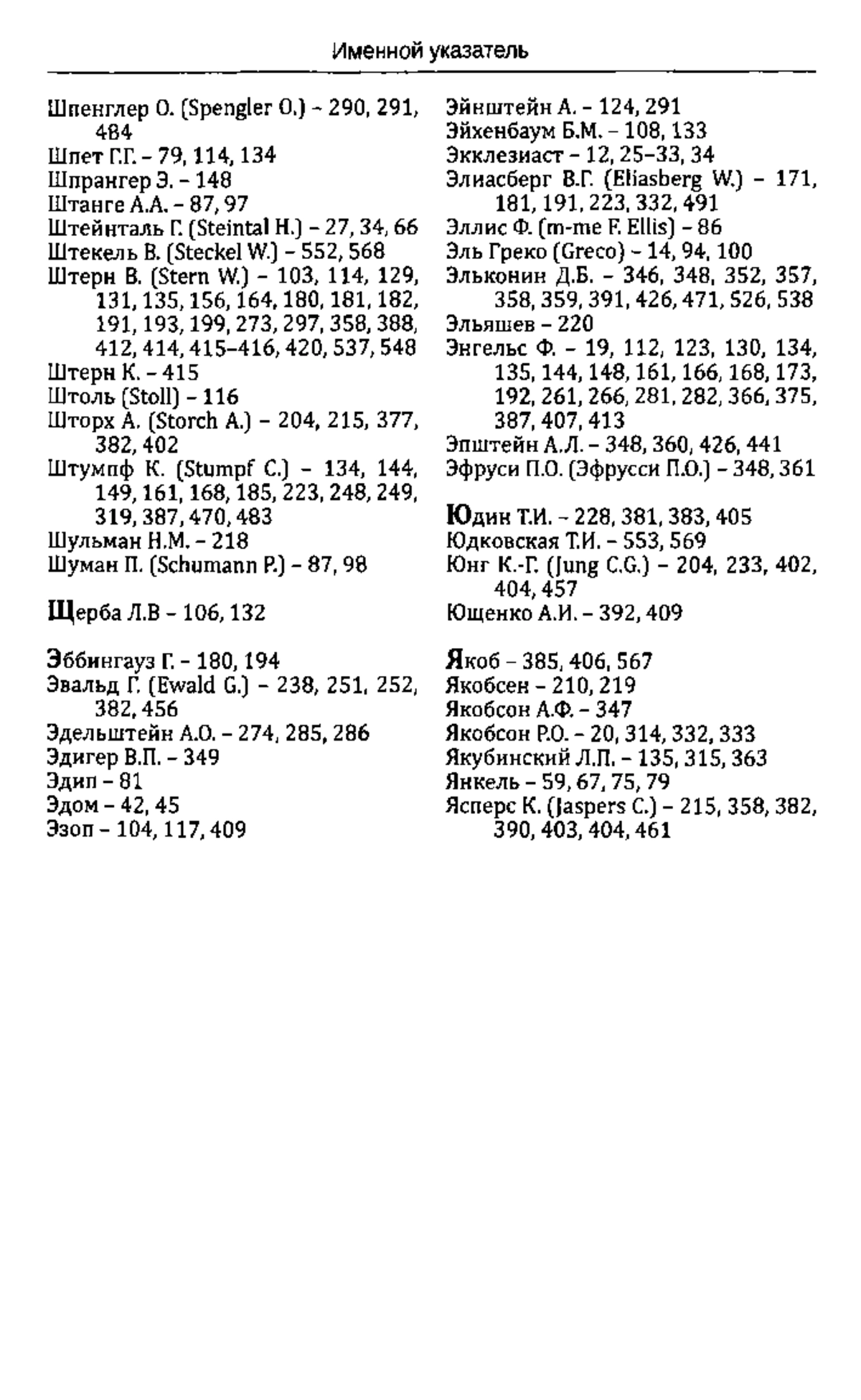 Именной указатель

Шпенглер О. (Spengler O.) – 290, 291, 484
Шпет Г.Г. – 79, 114, 134
Шпрангер Э. – 148
Штанге А.А. – 87, 97
Штейнталь Г. (Steintal H.) – 27, 34, 66
Штекель В. (Steckel W.) – 552, 568
Штерн В. (Stern W.) – 103, 114, 129, 131, 135, 156, 164, 180, 181, 182, 191, 193, 199, 273, 297, 358, 388, 412, 414, 415–416, 420, 537, 548
Штерн К. – 415
Штоль (Stoll) – 116
Шторх А. (Storch A.) – 204, 215, 377, 382, 402
Штумпф К. (Stumpf C.) – 134, 144, 149, 161, 168, 185, 223, 248, 249, 319, 387, 470, 483
Шульман Н.М. – 218
Шуман П. (Schumann P.) – 87, 98

Щерба Л.В – 106, 132

Эббингауз Г. – 180, 194
Эвальд Г. (Ewald G.) – 238, 251, 252, 382, 456
Эдельштейн А.О. – 274, 285, 286
Эдигер В.П. – 349
Эдип – 81
Эдом – 42, 45
Эзоп – 104, 117, 409

Эйнштейн А. – 124, 291
Эйхенбаум Б.М. – 108, 133
Экклезиаст – 12, 25–33, 34
Элиасберг В.Г. (Eliasberg W.) – 171, 181, 191, 223, 332, 491
Эллис Ф. (m-me F. Ellis) – 86
Эль Греко (Greco) – 14, 94, 100
Эльконин Д.Б. – 346, 348, 352, 357, 358, 359, 391, 426, 471, 526, 538
Эльяшев – 220
Энгельс Ф. – 19, 112, 123, 130, 134, 135, 144, 148, 161, 166, 168, 173, 192, 261, 266, 281, 282, 366, 375, 387, 407, 413
Эпштейн А.Л. – 348, 360, 426, 441
Эфруси П.О. (Эфрусси П.О.) – 348, 361

Юдин Т.И. – 228, 381, 383, 405
Юдковская Т.И. – 553, 569
Юнг К.-Г. (Jung C.G.) – 204, 233, 402, 404, 457
Ющенко А.И. – 392, 409

Якоб – 385, 406, 567
Якобсен – 210, 219
Якобсон А.Ф. – 347
Якобсон Р.О. – 20, 314, 332, 333
Якубинский Л.П. – 135, 315, 363
Янкель – 59, 67, 75, 79
Ясперс К. (Jaspers C.) – 215, 358, 382, 390, 403, 404, 461